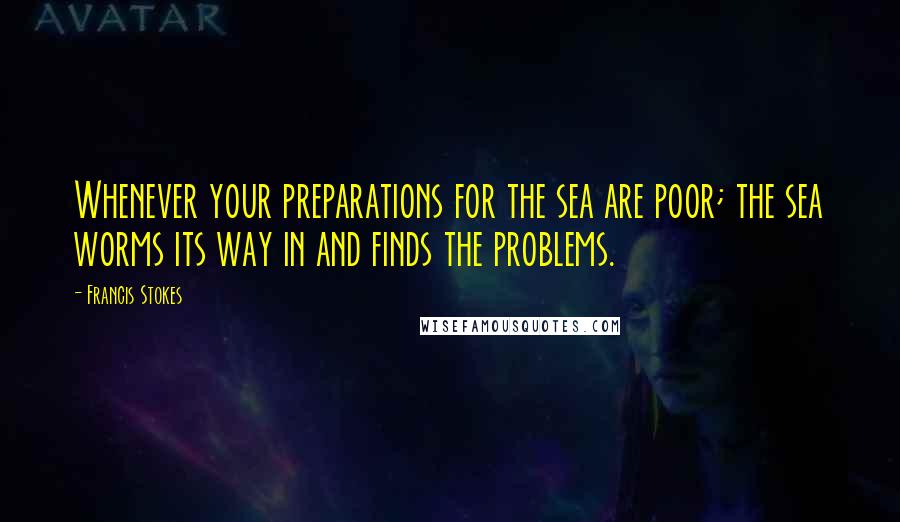 AVATAR

Whenever your preparations for the sea are poor; the sea worms its way in and finds the problems.

- Francis Stokes

WISEFAMOUSQUOTES.COM